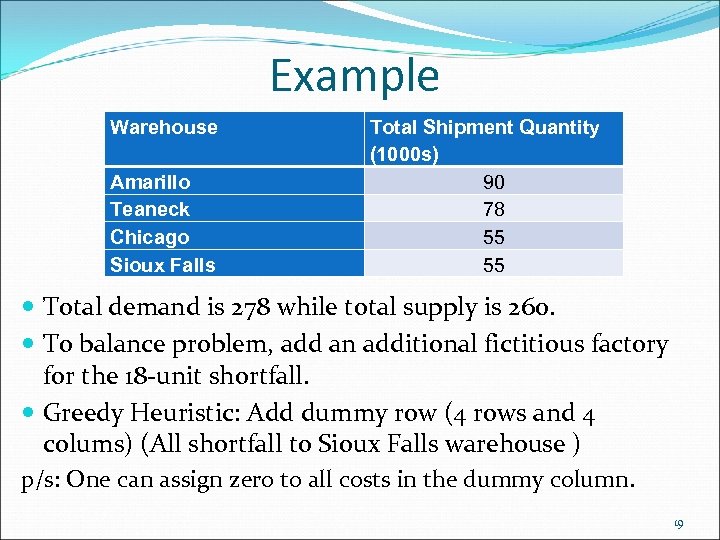 Example

| Warehouse | Total Shipment Quantity (1000s) |
|---|---|
| Amarillo | 90 |
| Teaneck | 78 |
| Chicago | 55 |
| Sioux Falls | 55 |

• Total demand is 278 while total supply is 260.
• To balance problem, add an additional fictitious factory for the 18-unit shortfall.
• Greedy Heuristic: Add dummy row (4 rows and 4 colums) (All shortfall to Sioux Falls warehouse )

p/s: One can assign zero to all costs in the dummy column.

19